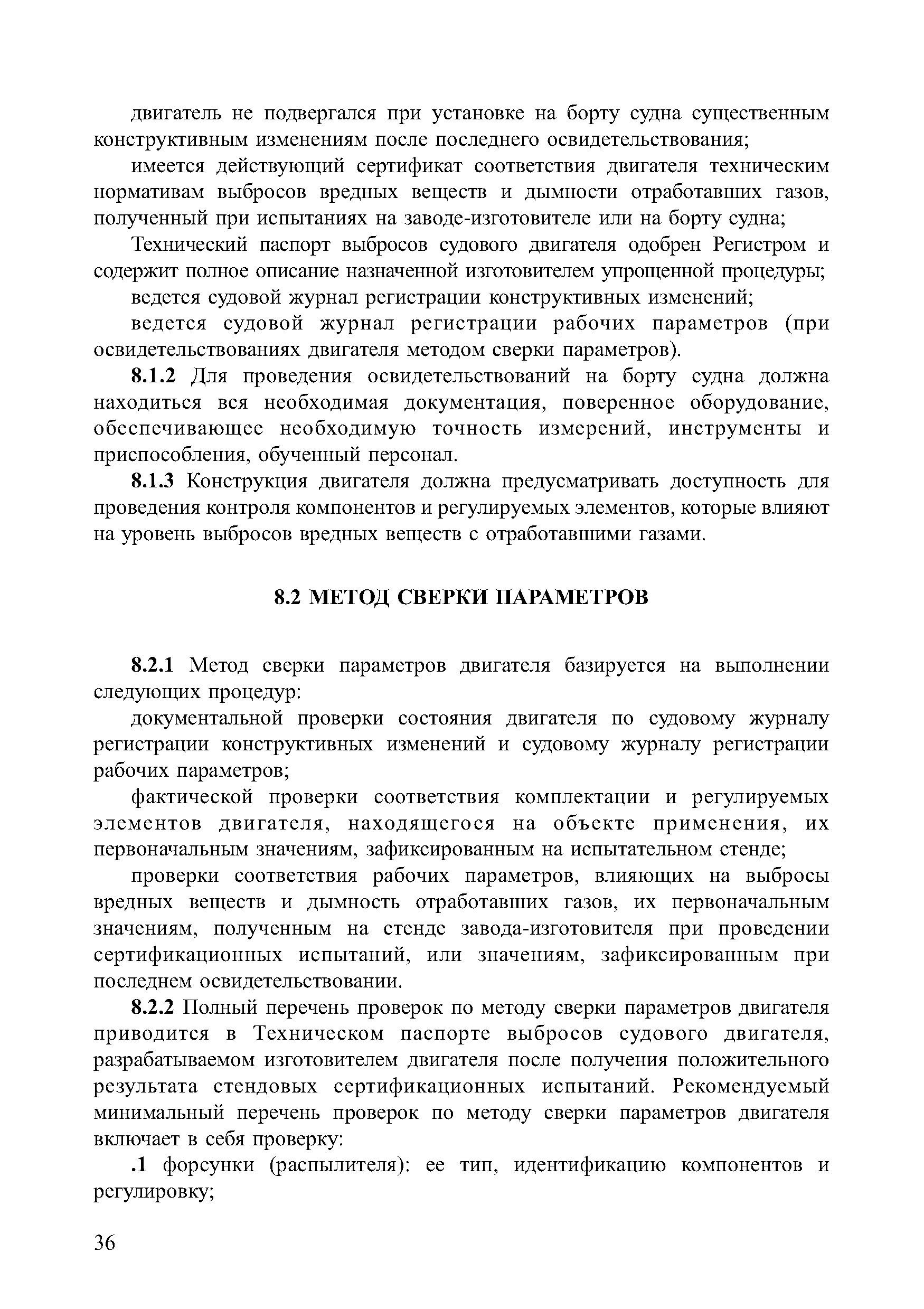 двигатель не подвергался при установке на борту судна существенным конструктивным изменениям после последнего освидетельствования;

имеется действующий сертификат соответствия двигателя техническим нормативам выбросов вредных веществ и дымности отработавших газов, полученный при испытаниях на заводе-изготовителе или на борту судна;

Технический паспорт выбросов судового двигателя одобрен Регистром и содержит полное описание назначенной изготовителем упрощенной процедуры;

ведется судовой журнал регистрации конструктивных изменений;

ведется судовой журнал регистрации рабочих параметров (при освидетельствованиях двигателя методом сверки параметров).

8.1.2 Для проведения освидетельствований на борту судна должна находиться вся необходимая документация, поверенное оборудование, обеспечивающее необходимую точность измерений, инструменты и приспособления, обученный персонал.

8.1.3 Конструкция двигателя должна предусматривать доступность для проведения контроля компонентов и регулируемых элементов, которые влияют на уровень выбросов вредных веществ с отработавшими газами.

8.2 МЕТОД СВЕРКИ ПАРАМЕТРОВ

8.2.1 Метод сверки параметров двигателя базируется на выполнении следующих процедур:

документальной проверки состояния двигателя по судовому журналу регистрации конструктивных изменений и судовому журналу регистрации рабочих параметров;

фактической проверки соответствия комплектации и регулируемых элементов двигателя, находящегося на объекте применения, их первоначальным значениям, зафиксированным на испытательном стенде;

проверки соответствия рабочих параметров, влияющих на выбросы вредных веществ и дымность отработавших газов, их первоначальным значениям, полученным на стенде завода-изготовителя при проведении сертификационных испытаний, или значениям, зафиксированным при последнем освидетельствовании.

8.2.2 Полный перечень проверок по методу сверки параметров двигателя приводится в Техническом паспорте выбросов судового двигателя, разрабатываемом изготовителем двигателя после получения положительного результата стендовых сертификационных испытаний. Рекомендуемый минимальный перечень проверок по методу сверки параметров двигателя включает в себя проверку:

.1 форсунки (распылителя): ее тип, идентификацию компонентов и регулировку;

36